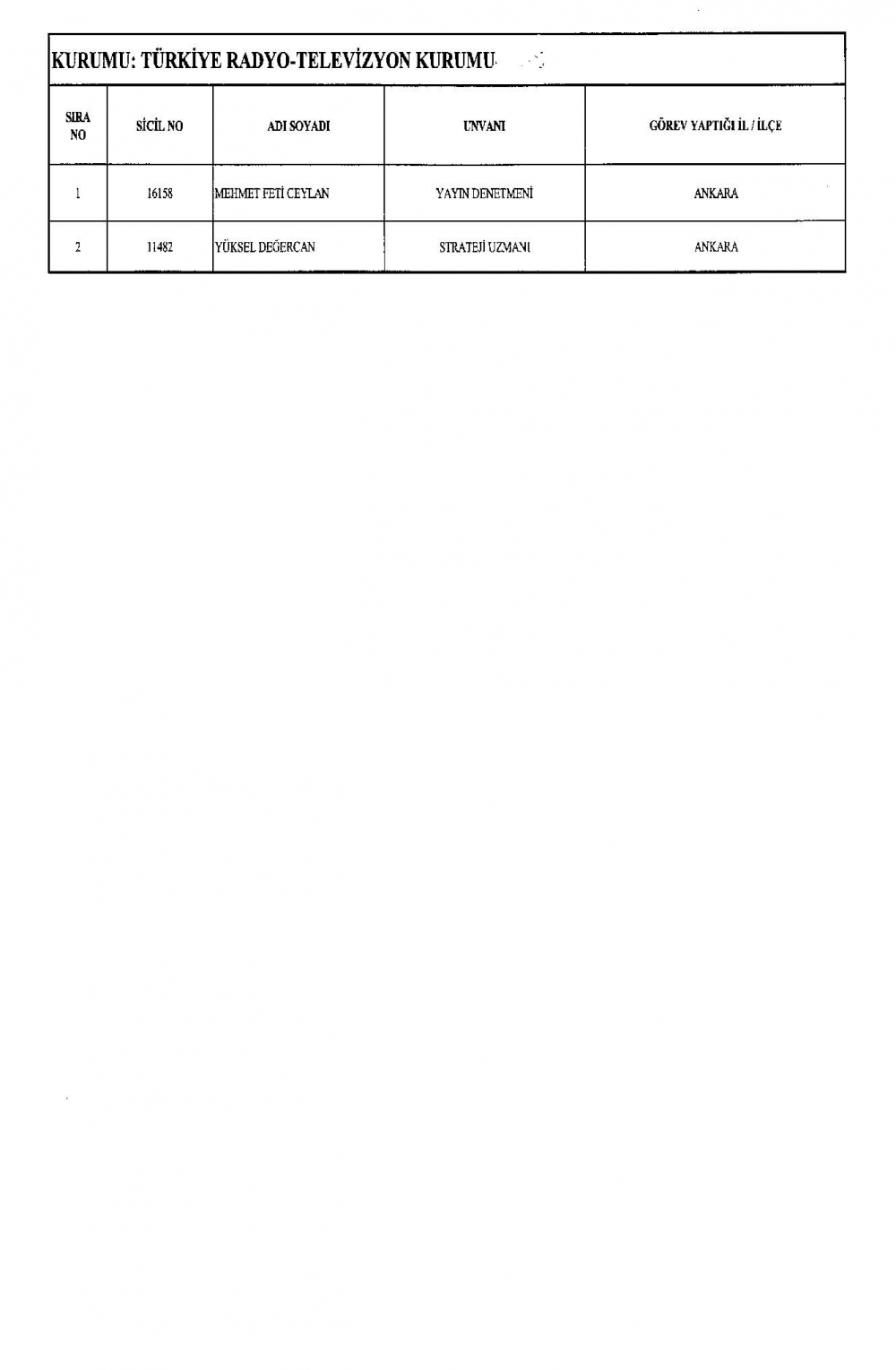 KURUMU: TÜRKİYE RADYO-TELEVİZYON KURUMU

| SIRA NO | SİCİL NO | ADI SOYADI | UNVANI | GÖREV YAPTIĞI İL / İLÇE |
|---|---|---|---|---|
| 1 | 16158 | MEHMET FETİ CEYLAN | YAYIN DENETMENİ | ANKARA |
| 2 | 11482 | YÜKSEL DEĞERCAN | STRATEJİ UZMANI | ANKARA |